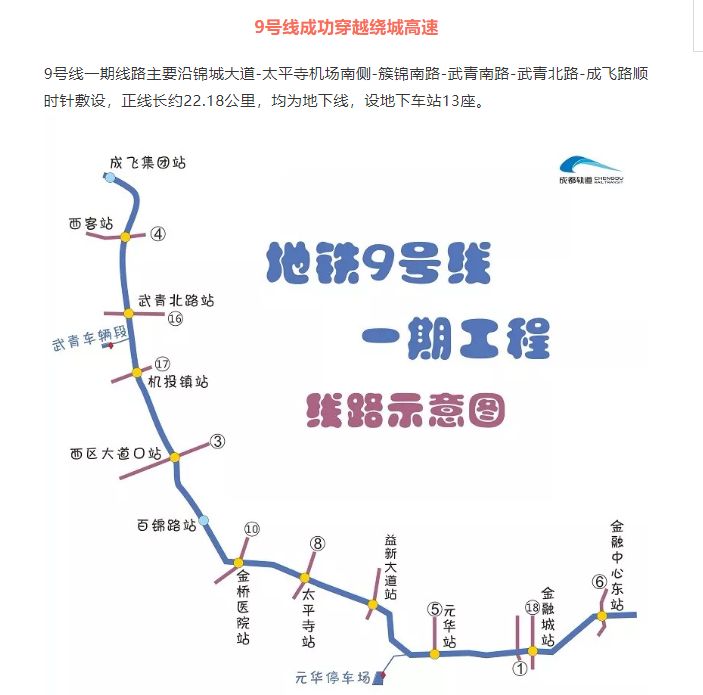 9号线成功穿越绕城高速

9号线一期线路主要沿锦城大道-太平寺机场南侧-簇锦南路-武青南路-武青北路-成飞路顺时针敷设，正线长约22.18公里，均为地下线，设地下车站13座。

成都轨道 CHENGDU RAIL TRANSIT

地铁9号线
一期工程
线路示意图

成飞集团站
西客站 ④
武青北路站 ⑯
武青车辆段
⑰ 机投镇站
西区大道口站 ③
百锦路站
⑩ 金桥医院站
⑧ 太平寺站
益新大道站
⑤ 元华站
元华停车场
① ⑱ 金融城站
⑥ 金融中心东站